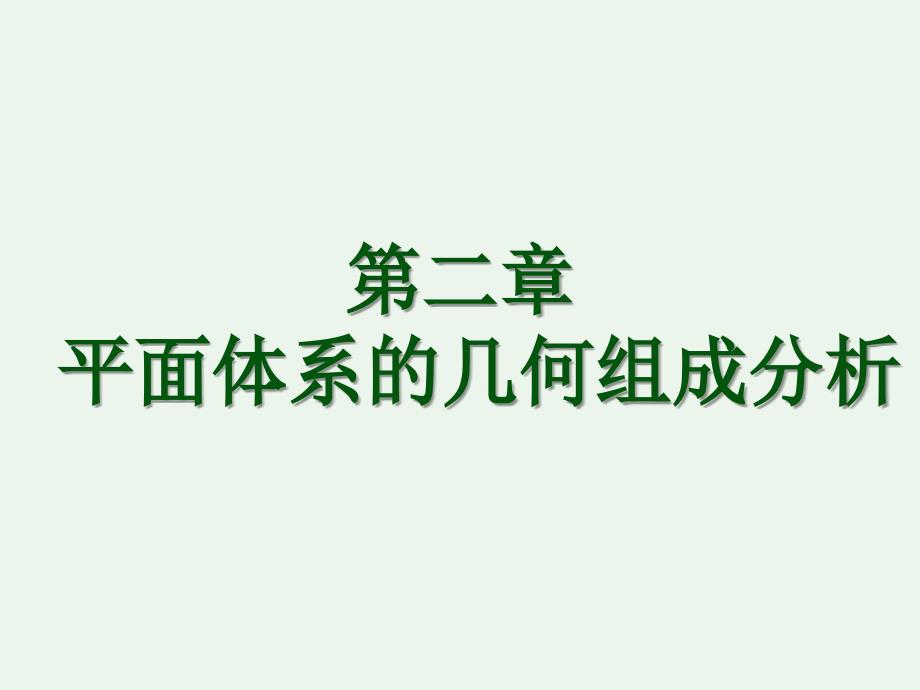 第二章
平面体系的几何组成分析